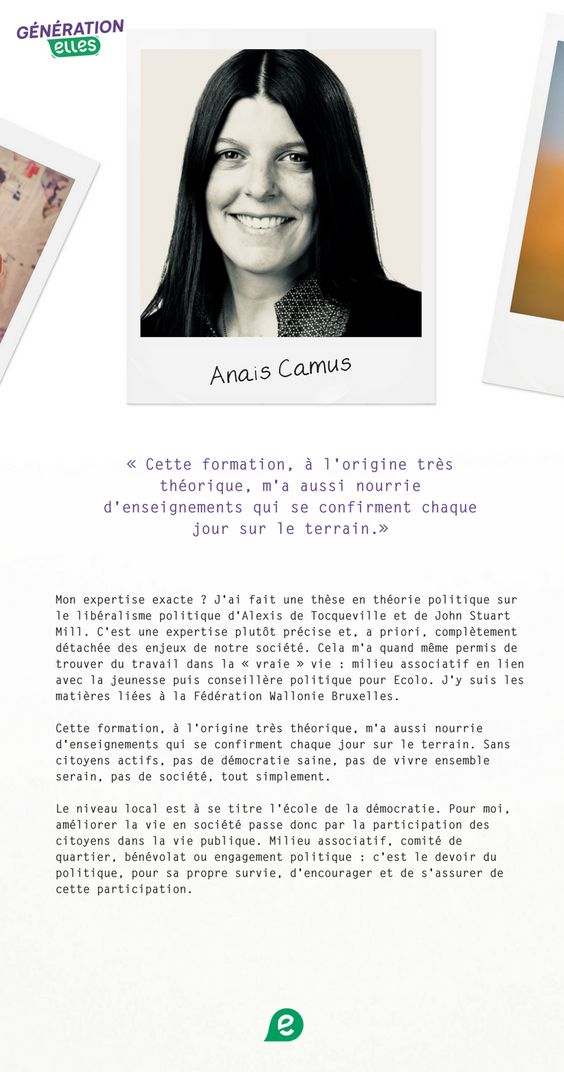 GÉNÉRATION elles

Anais Camus

« Cette formation, à l'origine très théorique, m'a aussi nourrie d'enseignements qui se confirment chaque jour sur le terrain.»

Mon expertise exacte ? J'ai fait une thèse en théorie politique sur le libéralisme politique d'Alexis de Tocqueville et de John Stuart Mill. C'est une expertise plutôt précise et, a priori, complètement détachée des enjeux de notre société. Cela m'a quand même permis de trouver du travail dans la « vraie » vie : milieu associatif en lien avec la jeunesse puis conseillère politique pour Ecolo. J'y suis les matières liées à la Fédération Wallonie Bruxelles.

Cette formation, à l'origine très théorique, m'a aussi nourrie d'enseignements qui se confirment chaque jour sur le terrain. Sans citoyens actifs, pas de démocratie saine, pas de vivre ensemble serain, pas de société, tout simplement.

Le niveau local est à se titre l'école de la démocratie. Pour moi, améliorer la vie en société passe donc par la participation des citoyens dans la vie publique. Milieu associatif, comité de quartier, bénévolat ou engagement politique : c'est le devoir du politique, pour sa propre survie, d'encourager et de s'assurer de cette participation.

e